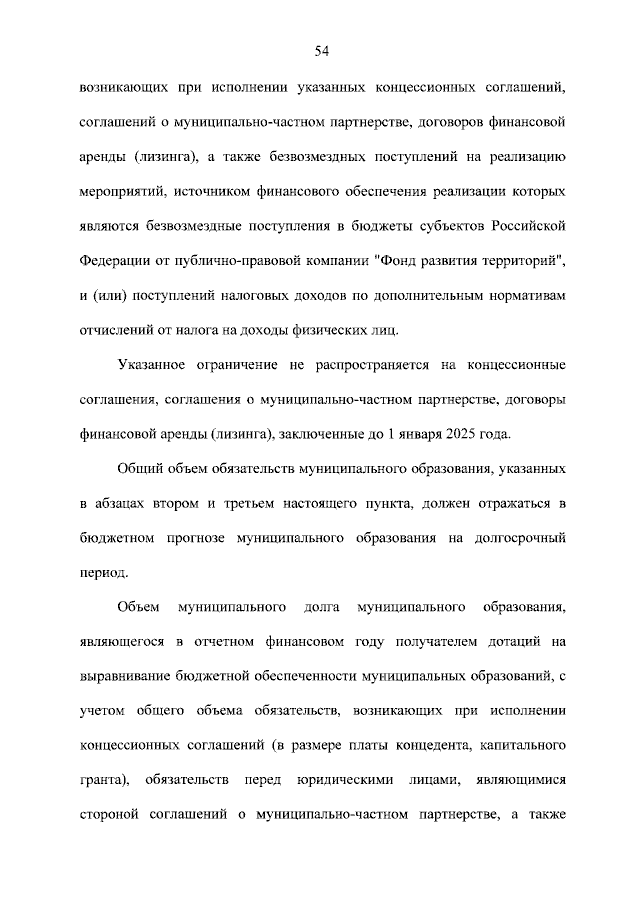 54

возникающих при исполнении указанных концессионных соглашений, соглашений о муниципально-частном партнерстве, договоров финансовой аренды (лизинга), а также безвозмездных поступлений на реализацию мероприятий, источником финансового обеспечения реализации которых являются безвозмездные поступления в бюджеты субъектов Российской Федерации от публично-правовой компании "Фонд развития территорий", и (или) поступлений налоговых доходов по дополнительным нормативам отчислений от налога на доходы физических лиц.

Указанное ограничение не распространяется на концессионные соглашения, соглашения о муниципально-частном партнерстве, договоры финансовой аренды (лизинга), заключенные до 1 января 2025 года.

Общий объем обязательств муниципального образования, указанных в абзацах втором и третьем настоящего пункта, должен отражаться в бюджетном прогнозе муниципального образования на долгосрочный период.

Объем муниципального долга муниципального образования, являющегося в отчетном финансовом году получателем дотаций на выравнивание бюджетной обеспеченности муниципальных образований, с учетом общего объема обязательств, возникающих при исполнении концессионных соглашений (в размере платы концедента, капитального гранта), обязательств перед юридическими лицами, являющимися стороной соглашений о муниципально-частном партнерстве, а также